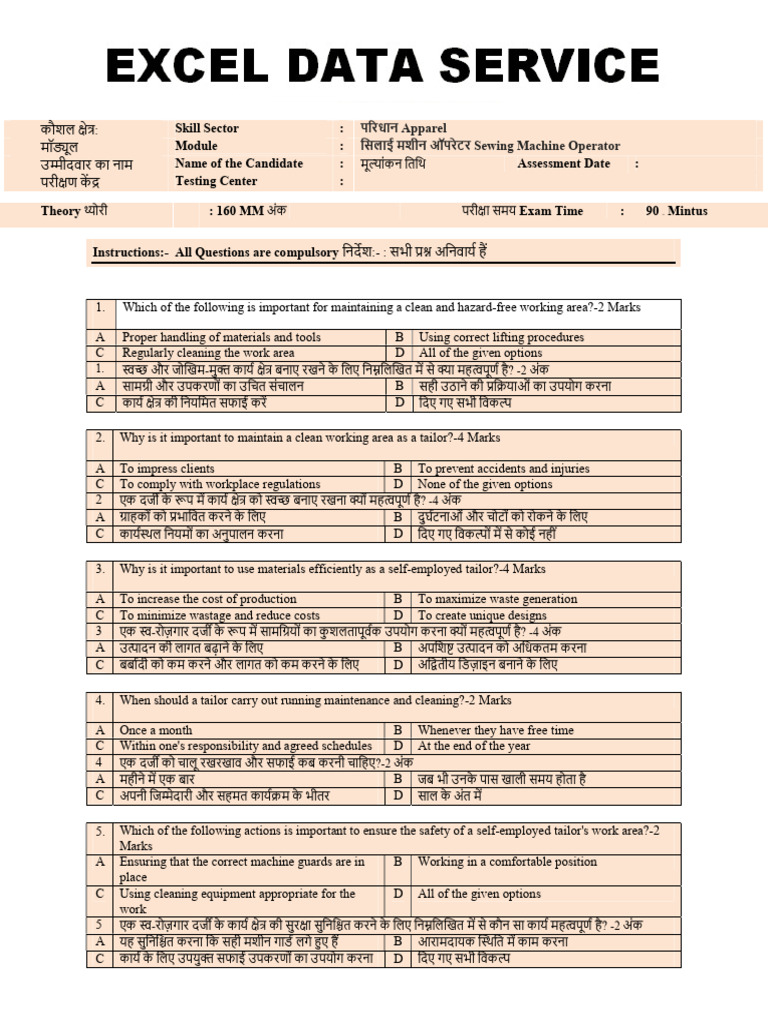 EXCEL DATA SERVICE

कौशल क्षेत्र: Skill Sector : परिधान Apparel
मॉड्यूल Module : सिलाई मशीन ऑपरेटर Sewing Machine Operator
उम्मीदवार का नाम Name of the Candidate : मूल्यांकन तिथि Assessment Date :
परीक्षण केंद्र Testing Center :

Theory थ्योरी : 160 MM अंक परीक्षा समय Exam Time : 90 Mintus

Instructions:- All Questions are compulsory निर्देश:- : सभी प्रश्न अनिवार्य हैं

| 1. | Which of the following is important for maintaining a clean and hazard-free working area?-2 Marks | | |
|---|---|---|---|
| A | Proper handling of materials and tools | B | Using correct lifting procedures |
| C | Regularly cleaning the work area | D | All of the given options |
| 1. | स्वच्छ और जोखिम-मुक्त कार्य क्षेत्र बनाए रखने के लिए निम्नलिखित में से क्या महत्वपूर्ण है? -2 अंक | | |
| A | सामग्री और उपकरणों का उचित संचालन | B | सही उठाने की प्रक्रियाओं का उपयोग करना |
| C | कार्य क्षेत्र की नियमित सफाई करें | D | दिए गए सभी विकल्प |

| 2. | Why is it important to maintain a clean working area as a tailor?-4 Marks | | |
|---|---|---|---|
| A | To impress clients | B | To prevent accidents and injuries |
| C | To comply with workplace regulations | D | None of the given options |
| 2 | एक दर्जी के रूप में कार्य क्षेत्र को स्वच्छ बनाए रखना क्यों महत्वपूर्ण है? -4 अंक | | |
| A | ग्राहकों को प्रभावित करने के लिए | B | दुर्घटनाओं और चोटों को रोकने के लिए |
| C | कार्यस्थल नियमों का अनुपालन करना | D | दिए गए विकल्पों में से कोई नहीं |

| 3. | Why is it important to use materials efficiently as a self-employed tailor?-4 Marks | | |
|---|---|---|---|
| A | To increase the cost of production | B | To maximize waste generation |
| C | To minimize wastage and reduce costs | D | To create unique designs |
| 3 | एक स्व-रोज़गार दर्जी के रूप में सामग्रियों का कुशलतापूर्वक उपयोग करना क्यों महत्वपूर्ण है? -4 अंक | | |
| A | उत्पादन की लागत बढ़ाने के लिए | B | अपशिष्ट उत्पादन को अधिकतम करना |
| C | बर्बादी को कम करने और लागत को कम करने के लिए | D | अद्वितीय डिज़ाइन बनाने के लिए |

| 4. | When should a tailor carry out running maintenance and cleaning?-2 Marks | | |
|---|---|---|---|
| A | Once a month | B | Whenever they have free time |
| C | Within one's responsibility and agreed schedules | D | At the end of the year |
| 4 | एक दर्जी को चालू रखरखाव और सफाई कब करनी चाहिए?-2 अंक | | |
| A | महीने में एक बार | B | जब भी उनके पास खाली समय होता है |
| C | अपनी जिम्मेदारी और सहमत कार्यक्रम के भीतर | D | साल के अंत में |

| 5. | Which of the following actions is important to ensure the safety of a self-employed tailor's work area?-2 Marks | | |
|---|---|---|---|
| A | Ensuring that the correct machine guards are in place | B | Working in a comfortable position |
| C | Using cleaning equipment appropriate for the work | D | All of the given options |
| 5 | एक स्व-रोज़गार दर्जी के कार्य क्षेत्र की सुरक्षा सुनिश्चित करने के लिए निम्नलिखित में से कौन सा कार्य महत्वपूर्ण है? -2 अंक | | |
| A | यह सुनिश्चित करना कि सही मशीन गार्ड लगे हुए हैं | B | आरामदायक स्थिति में काम करना |
| C | कार्य के लिए उपयुक्त सफाई उपकरणों का उपयोग करना | D | दिए गए सभी विकल्प |